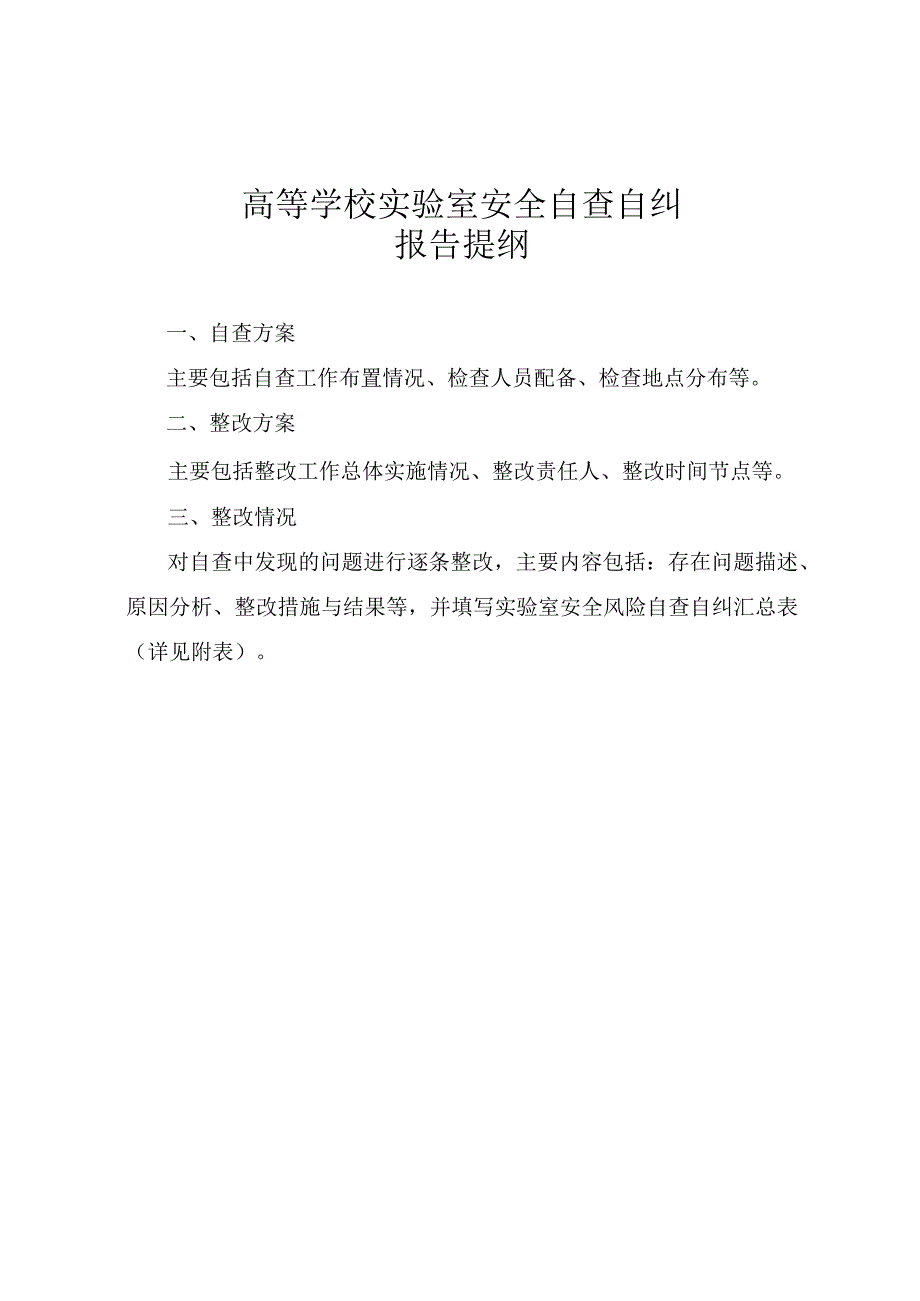 高等学校实验室安全自查自纠
报告提纲

一、自查方案

主要包括自查工作布置情况、检查人员配备、检查地点分布等。

二、整改方案

主要包括整改工作总体实施情况、整改责任人、整改时间节点等。

三、整改情况

对自查中发现的问题进行逐条整改，主要内容包括：存在问题描述、原因分析、整改措施与结果等，并填写实验室安全风险自查自纠汇总表（详见附表）。